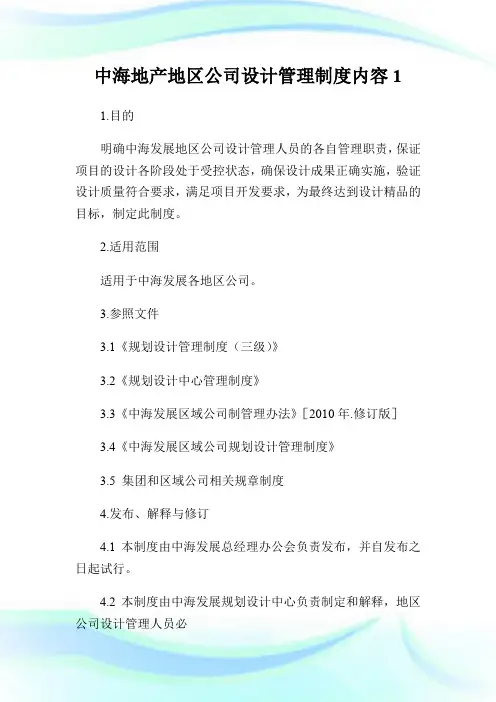 中海地产地区公司设计管理制度内容 1

1.目的

明确中海发展地区公司设计管理人员的各自管理职责，保证项目的设计各阶段处于受控状态，确保设计成果正确实施，验证设计质量符合要求，满足项目开发要求，为最终达到设计精品的目标，制定此制度。

2.适用范围

适用于中海发展各地区公司。

3.参照文件

3.1《规划设计管理制度（三级）》

3.2《规划设计中心管理制度》

3.3《中海发展区域公司制管理办法》[2010 年.修订版]

3.4《中海发展区域公司规划设计管理制度》

3.5 集团和区域公司相关规章制度

4.发布、解释与修订

4.1 本制度由中海发展总经理办公会负责发布，并自发布之日起试行。

4.2 本制度由中海发展规划设计中心负责制定和解释，地区公司设计管理人员必